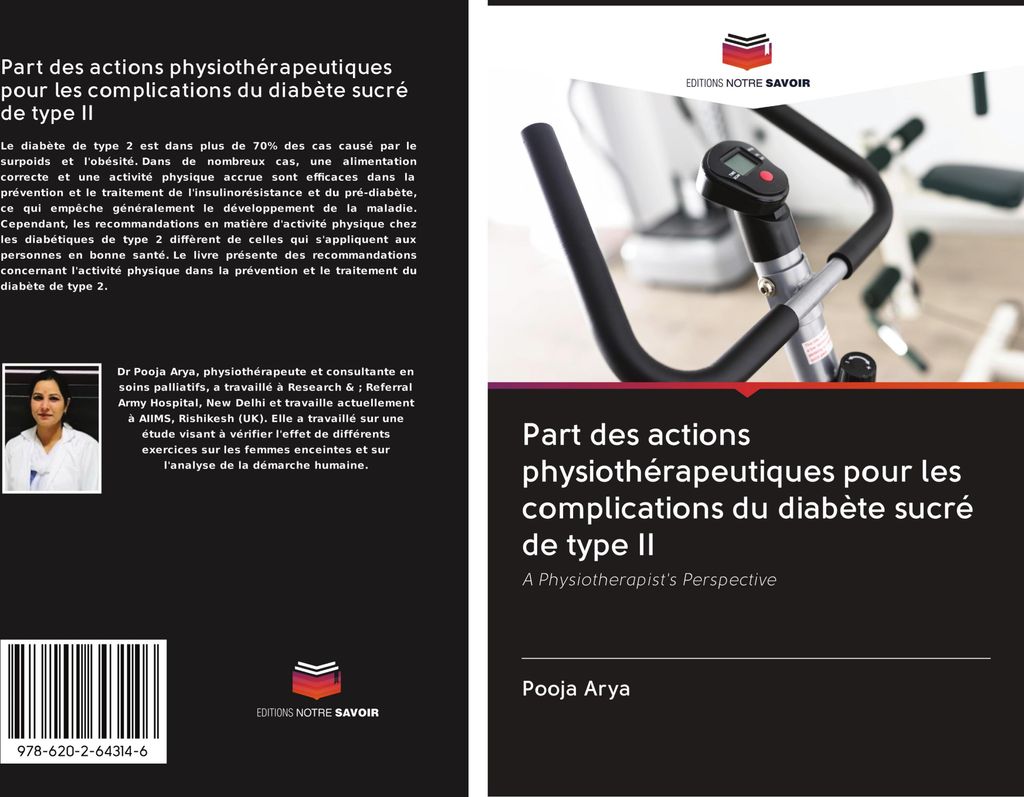 Part des actions physiothérapeutiques pour les complications du diabète sucré de type II

Le diabète de type 2 est dans plus de 70% des cas causé par le surpoids et l'obésité. Dans de nombreux cas, une alimentation correcte et une activité physique accrue sont efficaces dans la prévention et le traitement de l'insulinorésistance et du pré-diabète, ce qui empêche généralement le développement de la maladie. Cependant, les recommandations en matière d'activité physique chez les diabétiques de type 2 diffèrent de celles qui s'appliquent aux personnes en bonne santé. Le livre présente des recommandations concernant l'activité physique dans la prévention et le traitement du diabète de type 2.

Dr Pooja Arya, physiothérapeute et consultante en soins palliatifs, a travaillé à Research & ; Referral Army Hospital, New Delhi et travaille actuellement à AIIMS, Rishikesh (UK). Elle a travaillé sur une étude visant à vérifier l'effet de différents exercices sur les femmes enceintes et sur l'analyse de la démarche humaine.

978-620-2-64314-6

EDITIONS NOTRE SAVOIR

EDITIONS NOTRE SAVOIR

Part des actions physiothérapeutiques pour les complications du diabète sucré de type II

A Physiotherapist's Perspective

Pooja Arya